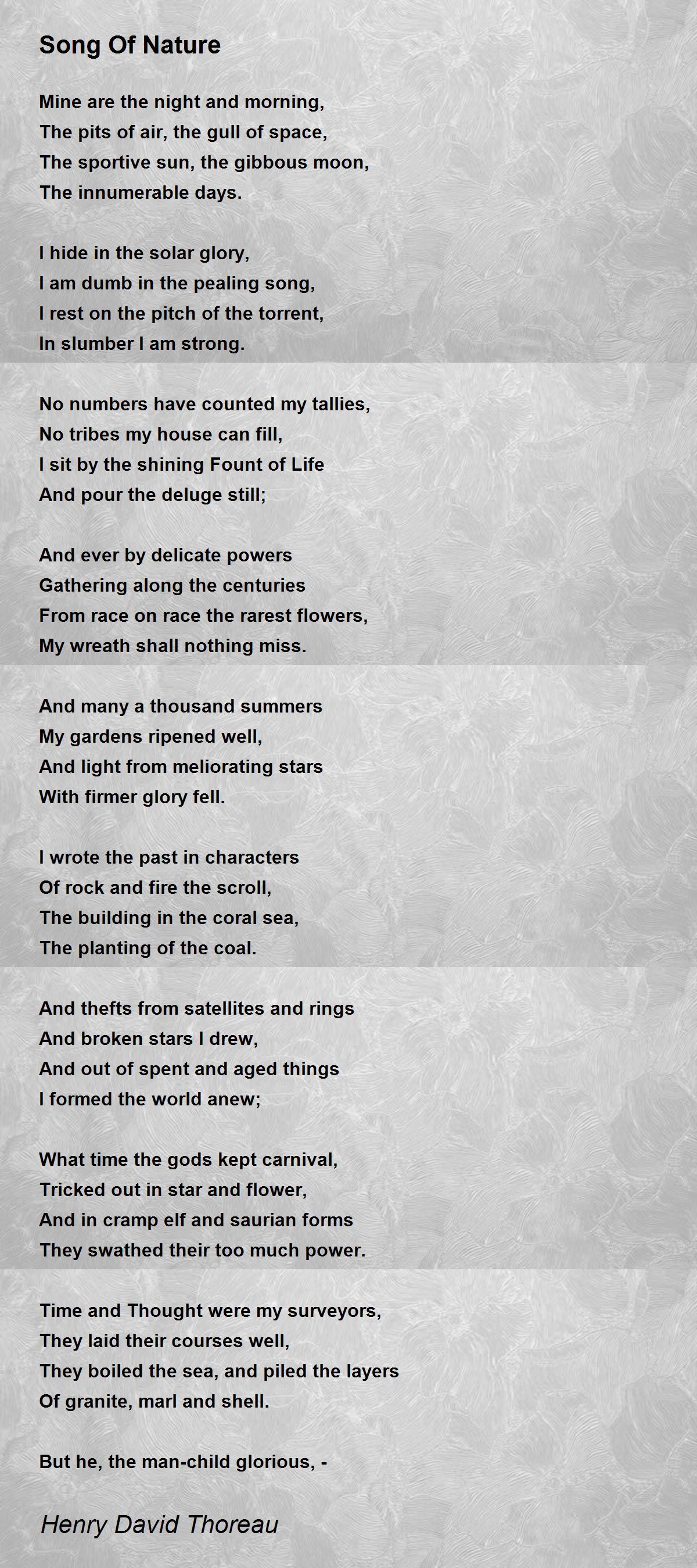 Song Of Nature

Mine are the night and morning,
The pits of air, the gull of space,
The sportive sun, the gibbous moon,
The innumerable days.

I hide in the solar glory,
I am dumb in the pealing song,
I rest on the pitch of the torrent,
In slumber I am strong.

No numbers have counted my tallies,
No tribes my house can fill,
I sit by the shining Fount of Life
And pour the deluge still;

And ever by delicate powers
Gathering along the centuries
From race on race the rarest flowers,
My wreath shall nothing miss.

And many a thousand summers
My gardens ripened well,
And light from meliorating stars
With firmer glory fell.

I wrote the past in characters
Of rock and fire the scroll,
The building in the coral sea,
The planting of the coal.

And thefts from satellites and rings
And broken stars I drew,
And out of spent and aged things
I formed the world anew;

What time the gods kept carnival,
Tricked out in star and flower,
And in cramp elf and saurian forms
They swathed their too much power.

Time and Thought were my surveyors,
They laid their courses well,
They boiled the sea, and piled the layers
Of granite, marl and shell.

But he, the man-child glorious, -

Henry David Thoreau